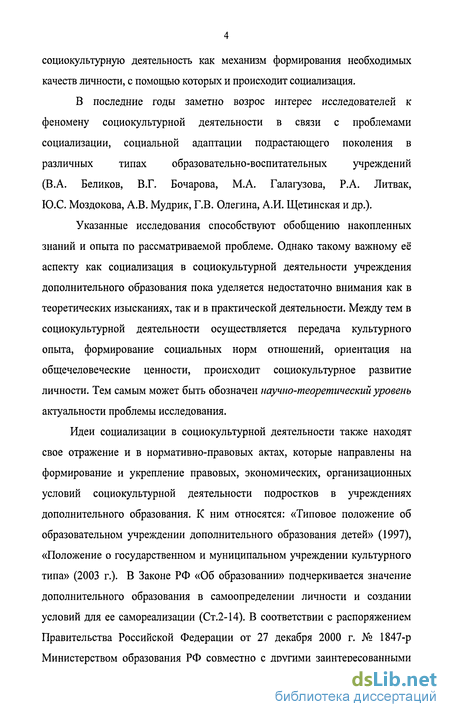 4

социокультурную деятельность как механизм формирования необходимых качеств личности, с помощью которых и происходит социализация.

В последние годы заметно возрос интерес исследователей к феномену социокультурной деятельности в связи с проблемами социализации, социальной адаптации подрастающего поколения в различных типах образовательно-воспитательных учреждений (В.А. Беликов, В.Г. Бочарова, М.А. Галагузова, Р.А. Литвак, Ю.С. Моздокова, А.В. Мудрик, Г.В. Олегина, А.И. Щетинская и др.).

Указанные исследования способствуют обобщению накопленных знаний и опыта по рассматриваемой проблеме. Однако такому важному её аспекту как социализация в социокультурной деятельности учреждения дополнительного образования пока уделяется недостаточно внимания как в теоретических изысканиях, так и в практической деятельности. Между тем в социокультурной деятельности осуществляется передача культурного опыта, формирование социальных норм отношений, ориентация на общечеловеческие ценности, происходит социокультурное развитие личности. Тем самым может быть обозначен научно-теоретический уровень актуальности проблемы исследования.

Идеи социализации в социокультурной деятельности также находят свое отражение и в нормативно-правовых актах, которые направлены на формирование и укрепление правовых, экономических, организационных условий социокультурной деятельности подростков в учреждениях дополнительного образования. К ним относятся: «Типовое положение об образовательном учреждении дополнительного образования детей» (1997), «Положение о государственном и муниципальном учреждении культурного типа» (2003 г.). В Законе РФ «Об образовании» подчеркивается значение дополнительного образования в самоопределении личности и создании условий для ее самореализации (Ст.2-14). В соответствии с распоряжением Правительства Российской Федерации от 27 декабря 2000 г. № 1847-р Министерством образования РФ совместно с другими заинтересованными

dsLib.net
библиотека диссертаций